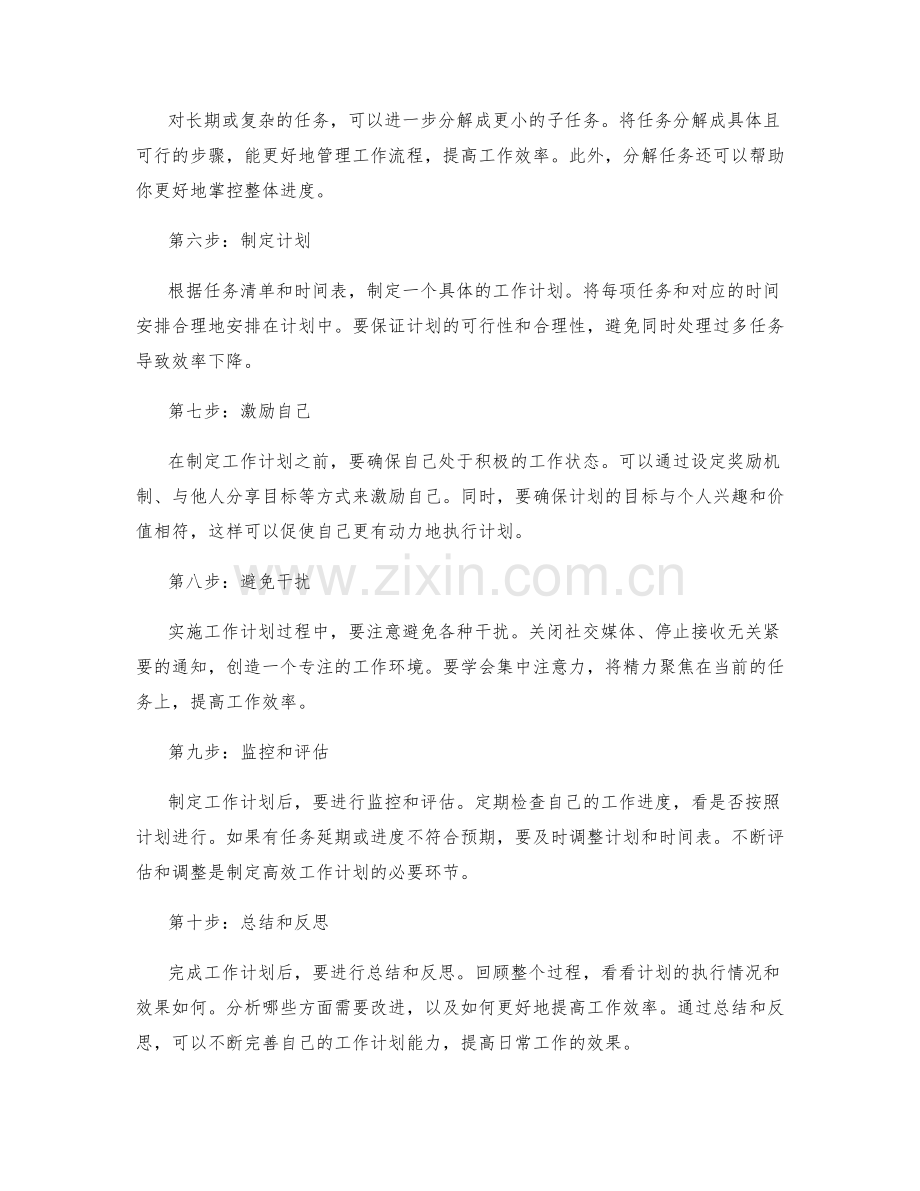 对长期或复杂的任务，可以进一步分解成更小的子任务。将任务分解成具体且可行的步骤，能更好地管理工作流程，提高工作效率。此外，分解任务还可以帮助你更好地掌控整体进度。

第六步：制定计划

根据任务清单和时间表，制定一个具体的工作计划。将每项任务和对应的时间安排合理地安排在计划中。要保证计划的可行性和合理性，避免同时处理过多任务导致效率下降。

第七步：激励自己

在制定工作计划之前，要确保自己处于积极的工作状态。可以通过设定奖励机制、与他人分享目标等方式来激励自己。同时，要确保计划的目标与个人兴趣和价值相符，这样可以促使自己更有动力地执行计划。

第八步：避免干扰

实施工作计划过程中，要注意避免各种干扰。关闭社交媒体、停止接收无关紧要的通知，创造一个专注的工作环境。要学会集中注意力，将精力聚焦在当前的任务上，提高工作效率。

第九步：监控和评估

制定工作计划后，要进行监控和评估。定期检查自己的工作进度，看是否按照计划进行。如果有任务延期或进度不符合预期，要及时调整计划和时间表。不断评估和调整是制定高效工作计划的必要环节。

第十步：总结和反思

完成工作计划后，要进行总结和反思。回顾整个过程，看看计划的执行情况和效果如何。分析哪些方面需要改进，以及如何更好地提高工作效率。通过总结和反思，可以不断完善自己的工作计划能力，提高日常工作的效果。

www.zixin.com.cn